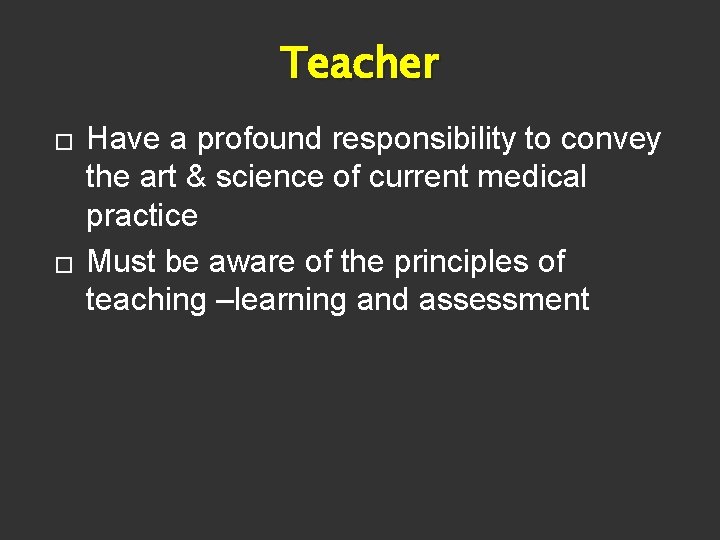 Teacher

□ Have a profound responsibility to convey the art & science of current medical practice

□ Must be aware of the principles of teaching –learning and assessment